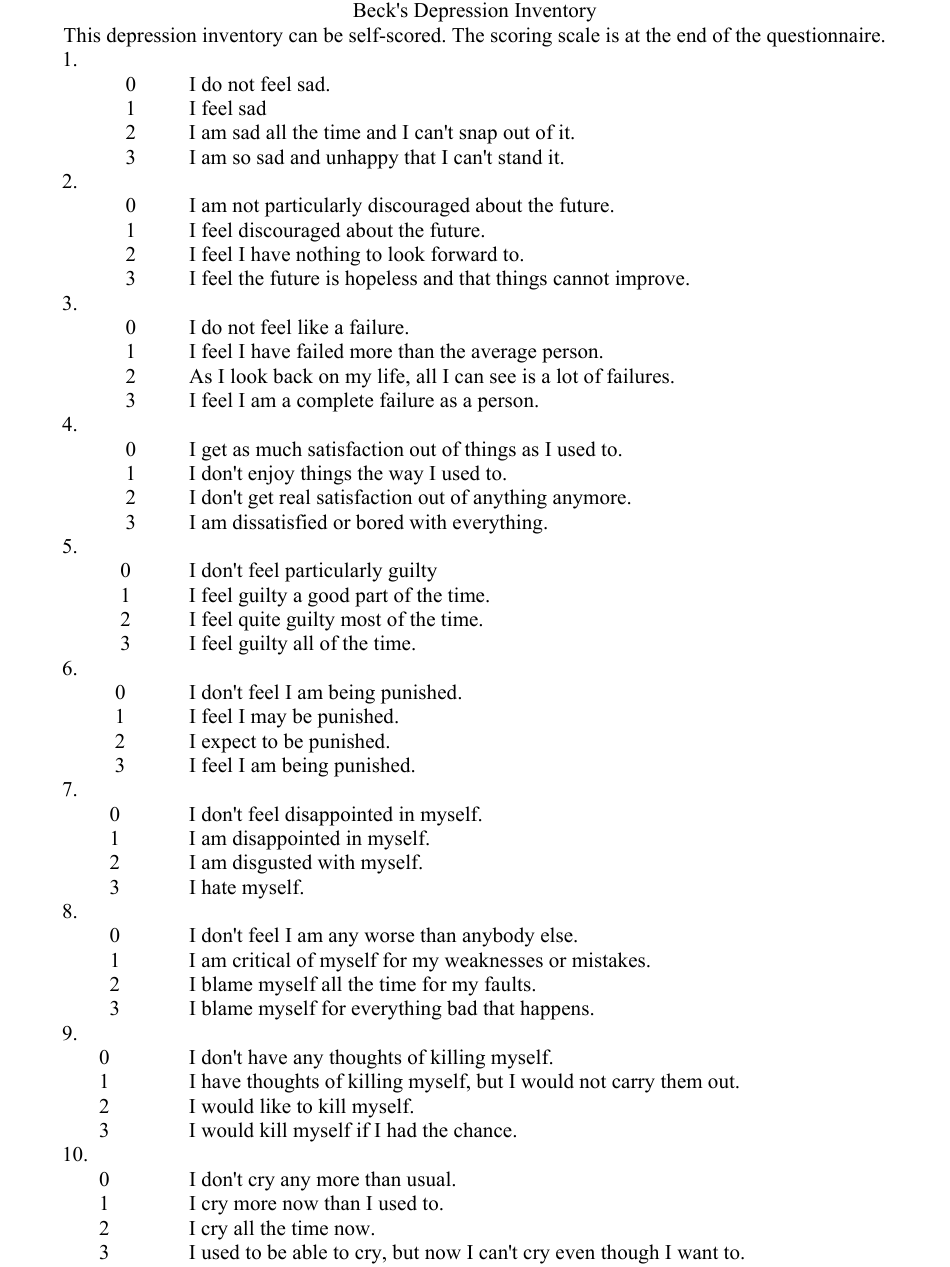 Beck's Depression Inventory
This depression inventory can be self-scored. The scoring scale is at the end of the questionnaire.
1.
0 I do not feel sad.
1 I feel sad
2 I am sad all the time and I can't snap out of it.
3 I am so sad and unhappy that I can't stand it.
2.
0 I am not particularly discouraged about the future.
1 I feel discouraged about the future.
2 I feel I have nothing to look forward to.
3 I feel the future is hopeless and that things cannot improve.
3.
0 I do not feel like a failure.
1 I feel I have failed more than the average person.
2 As I look back on my life, all I can see is a lot of failures.
3 I feel I am a complete failure as a person.
4.
0 I get as much satisfaction out of things as I used to.
1 I don't enjoy things the way I used to.
2 I don't get real satisfaction out of anything anymore.
3 I am dissatisfied or bored with everything.
5.
0 I don't feel particularly guilty
1 I feel guilty a good part of the time.
2 I feel quite guilty most of the time.
3 I feel guilty all of the time.
6.
0 I don't feel I am being punished.
1 I feel I may be punished.
2 I expect to be punished.
3 I feel I am being punished.
7.
0 I don't feel disappointed in myself.
1 I am disappointed in myself.
2 I am disgusted with myself.
3 I hate myself.
8.
0 I don't feel I am any worse than anybody else.
1 I am critical of myself for my weaknesses or mistakes.
2 I blame myself all the time for my faults.
3 I blame myself for everything bad that happens.
9.
0 I don't have any thoughts of killing myself.
1 I have thoughts of killing myself, but I would not carry them out.
2 I would like to kill myself.
3 I would kill myself if I had the chance.
10.
0 I don't cry any more than usual.
1 I cry more now than I used to.
2 I cry all the time now.
3 I used to be able to cry, but now I can't cry even though I want to.